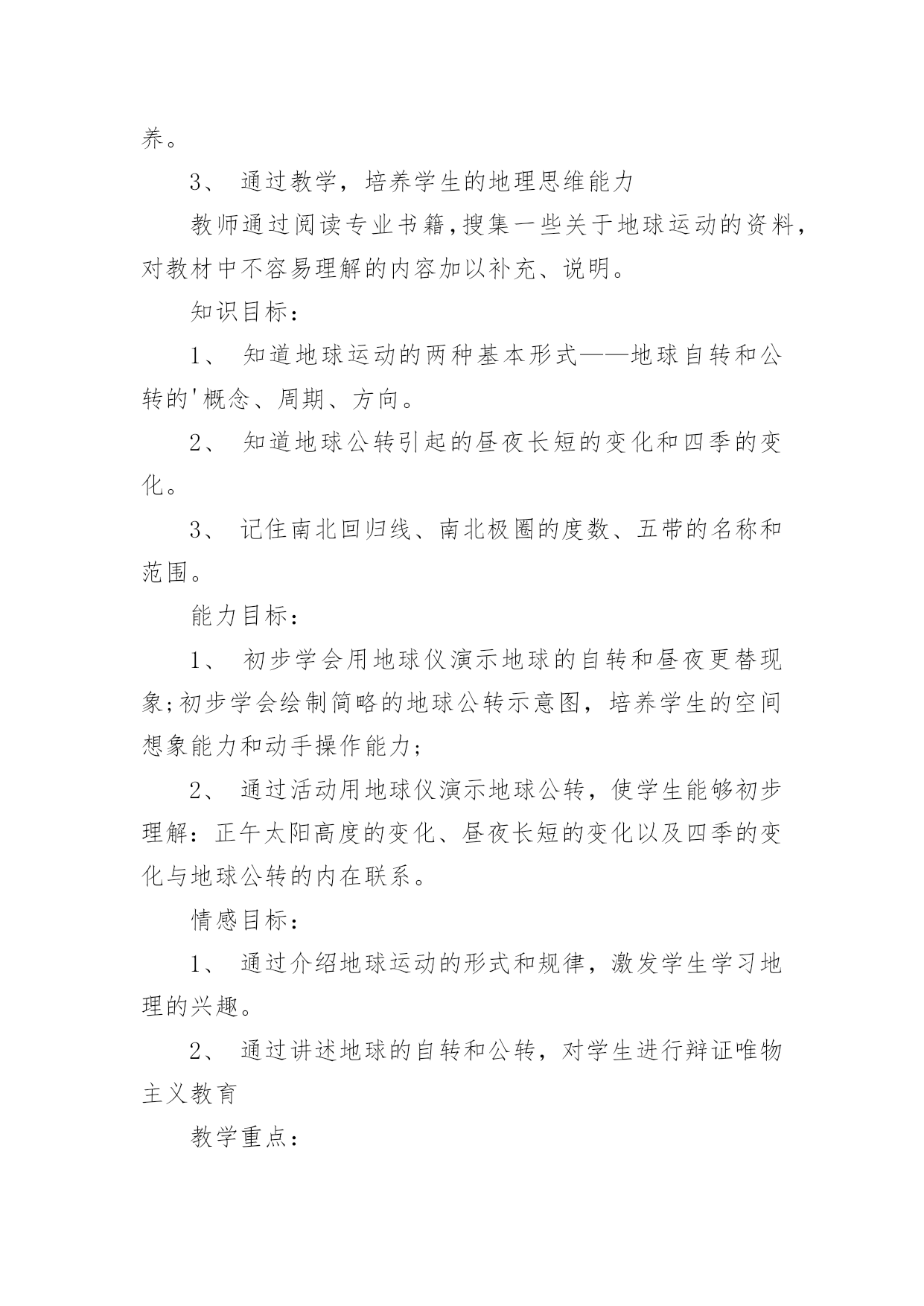 养。

3、 通过教学，培养学生的地理思维能力

教师通过阅读专业书籍,搜集一些关于地球运动的资料,对教材中不容易理解的内容加以补充、说明。

知识目标：

1、 知道地球运动的两种基本形式——地球自转和公转的'概念、周期、方向。

2、 知道地球公转引起的昼夜长短的变化和四季的变化。

3、 记住南北回归线、南北极圈的度数、五带的名称和范围。

能力目标：

1、 初步学会用地球仪演示地球的自转和昼夜更替现象;初步学会绘制简略的地球公转示意图，培养学生的空间想象能力和动手操作能力;

2、 通过活动用地球仪演示地球公转，使学生能够初步理解：正午太阳高度的变化、昼夜长短的变化以及四季的变化与地球公转的内在联系。

情感目标：

1、 通过介绍地球运动的形式和规律，激发学生学习地理的兴趣。

2、 通过讲述地球的自转和公转，对学生进行辩证唯物主义教育

教学重点：